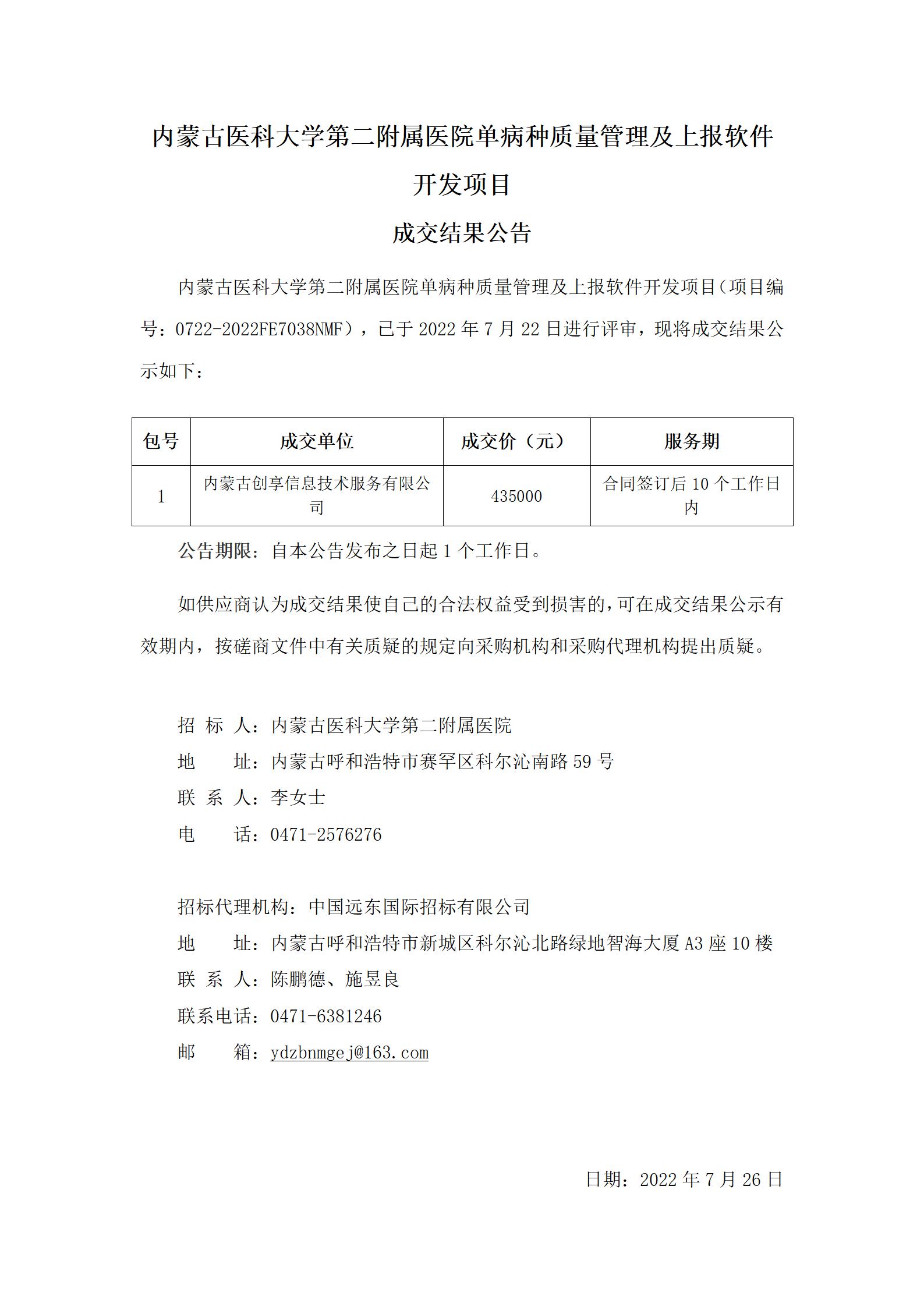 内蒙古医科大学第二附属医院单病种质量管理及上报软件开发项目

成交结果公告

内蒙古医科大学第二附属医院单病种质量管理及上报软件开发项目（项目编号：0722-2022FE7038NMF），已于 2022 年 7 月 22 日进行评审，现将成交结果公示如下：

| 包号 | 成交单位 | 成交价（元） | 服务期 |
|---|---|---|---|
| 1 | 内蒙古创享信息技术服务有限公司 | 435000 | 合同签订后 10 个工作日内 |

公告期限：自本公告发布之日起 1 个工作日。

如供应商认为成交结果使自己的合法权益受到损害的，可在成交结果公示有效期内，按磋商文件中有关质疑的规定向采购机构和采购代理机构提出质疑。

招 标 人：内蒙古医科大学第二附属医院
地 址：内蒙古呼和浩特市赛罕区科尔沁南路 59 号
联 系 人：李女士
电 话：0471-2576276

招标代理机构：中国远东国际招标有限公司
地 址：内蒙古呼和浩特市新城区科尔沁北路绿地智海大厦 A3 座 10 楼
联 系 人：陈鹏德、施昱良
联系电话：0471-6381246
邮 箱：ydzbnmgej@163.com

日期：2022 年 7 月 26 日